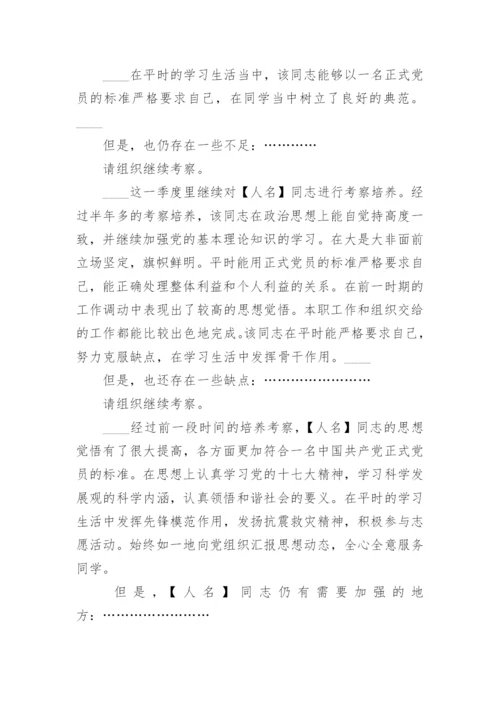 ____在平时的学习生活当中，该同志能够以一名正式党员的标准严格要求自己，在同学当中树立了良好的典范。____

但是，也仍存在一些不足：…………

请组织继续考察。

____这一季度里继续对【人名】同志进行考察培养。经过半年多的考察培养，该同志在政治思想上能自觉持高度一致，并继续加强党的基本理论知识的学习。在大是大非面前立场坚定，旗帜鲜明。平时能用正式党员的标准严格要求自己，能正确处理整体利益和个人利益的关系。在前一时期的工作调动中表现出了较高的思想觉悟。本职工作和组织交给的工作都能比较出色地完成。该同志在平时能严格要求自己，努力克服缺点，在学习生活中发挥骨干作用。____

但是，也还存在一些缺点：……………………

请组织继续考察。

____经过前一段时间的培养考察，【人名】同志的思想觉悟有了很大提高，各方面更加符合一名中国共产党正式党员的标准。在思想上认真学习党的十七大精神，学习科学发展观的科学内涵，认真领悟和谐社会的要义。在平时的学习生活中发挥先锋模范作用，发扬抗震救灾精神，积极参与志愿活动。始终如一地向党组织汇报思想动态，全心全意服务同学。

但是，【人名】同志仍有需要加强的地方：……………………